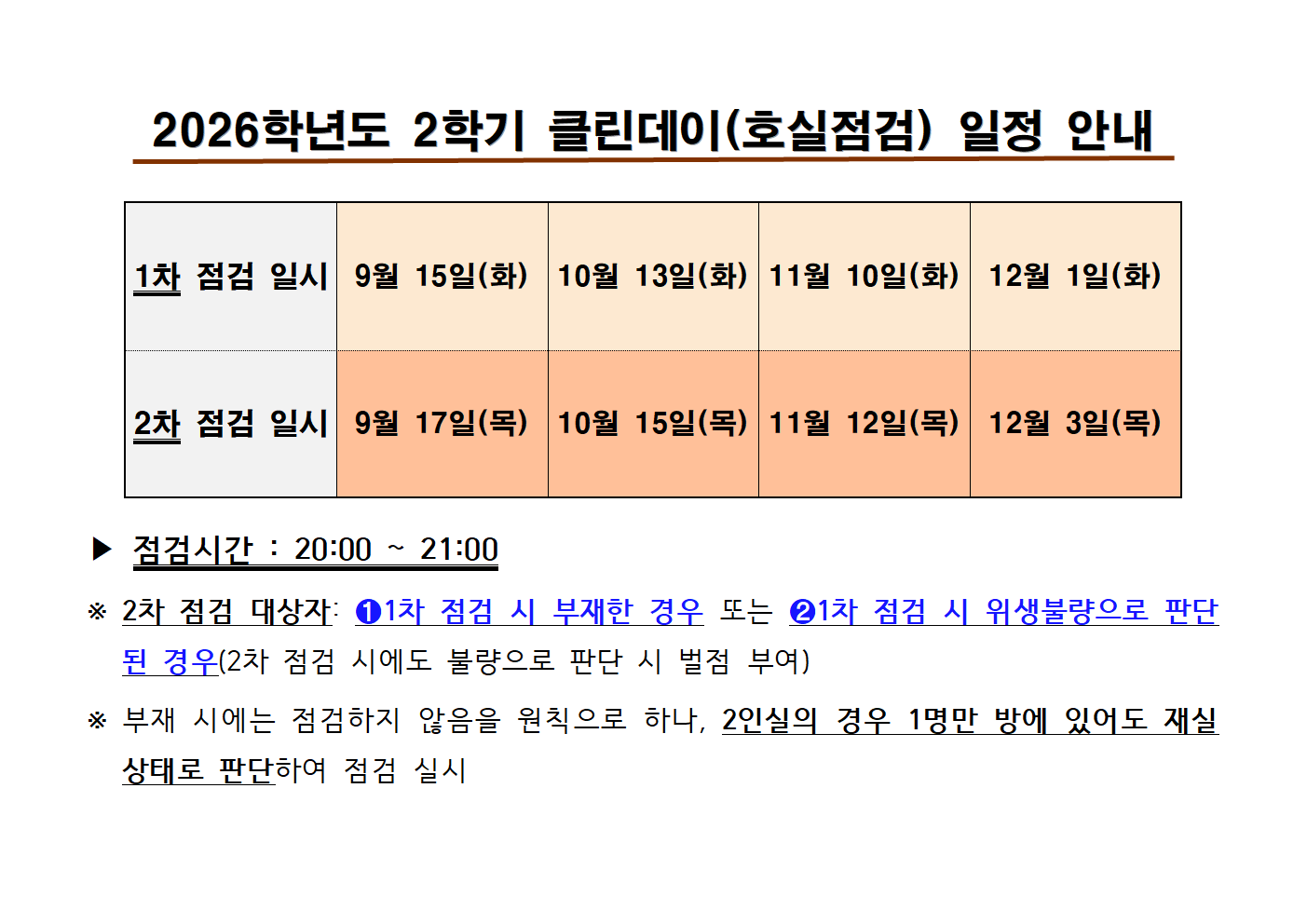 2026학년도 2학기 클린데이(호실점검) 일정 안내

| 1차 점검 일시 | 9월 15일(화) | 10월 13일(화) | 11월 10일(화) | 12월 1일(화) |
|---|---|---|---|---|
| 2차 점검 일시 | 9월 17일(목) | 10월 15일(목) | 11월 12일(목) | 12월 3일(목) |

▶ 점검시간 : 20:00 ~ 21:00

※ 2차 점검 대상자: ❶1차 점검 시 부재한 경우 또는 ❷1차 점검 시 위생불량으로 판단된 경우(2차 점검 시에도 불량으로 판단 시 벌점 부여)

※ 부재 시에는 점검하지 않음을 원칙으로 하나, 2인실의 경우 1명만 방에 있어도 재실 상태로 판단하여 점검 실시